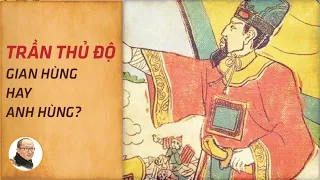 TRẦN THỦ ĐỘ
GIAN HÙNG
HAY
ANH HÙNG?